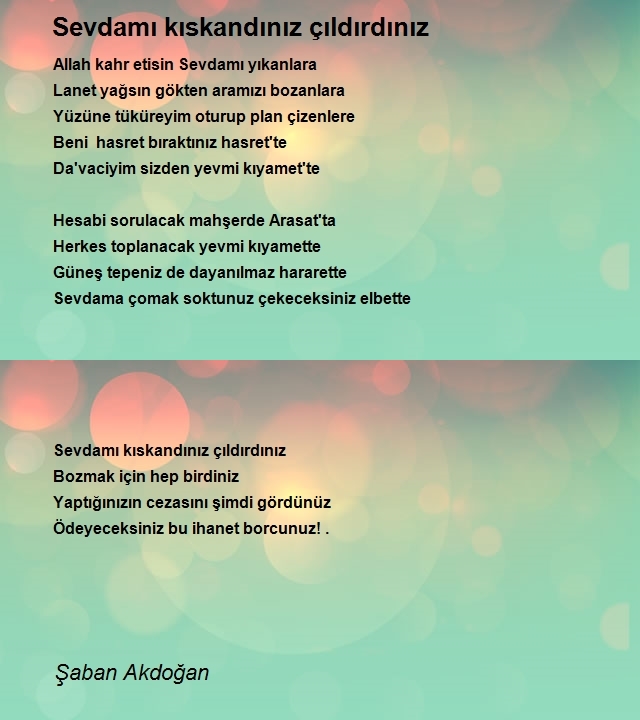 Sevdamı kıskandınız çıldırdınız

Allah kahr etisin Sevdamı yıkanlara
Lanet yağsın gökten aramızı bozanlara
Yüzüne tüküreyim oturup plan çizenlere
Beni  hasret bıraktınız hasret'te
Da'vaciyim sizden yevmi kıyamet'te

Hesabi sorulacak mahşerde Arasat'ta
Herkes toplanacak yevmi kıyamette
Güneş tepeniz de dayanılmaz hararette
Sevdama çomak soktunuz çekeceksiniz elbette

Sevdamı kıskandınız çıldırdınız
Bozmak için hep birdiniz
Yaptığınızın cezasını şimdi gördünüz
Ödeyeceksiniz bu ihanet borcunuz! .

Şaban Akdoğan